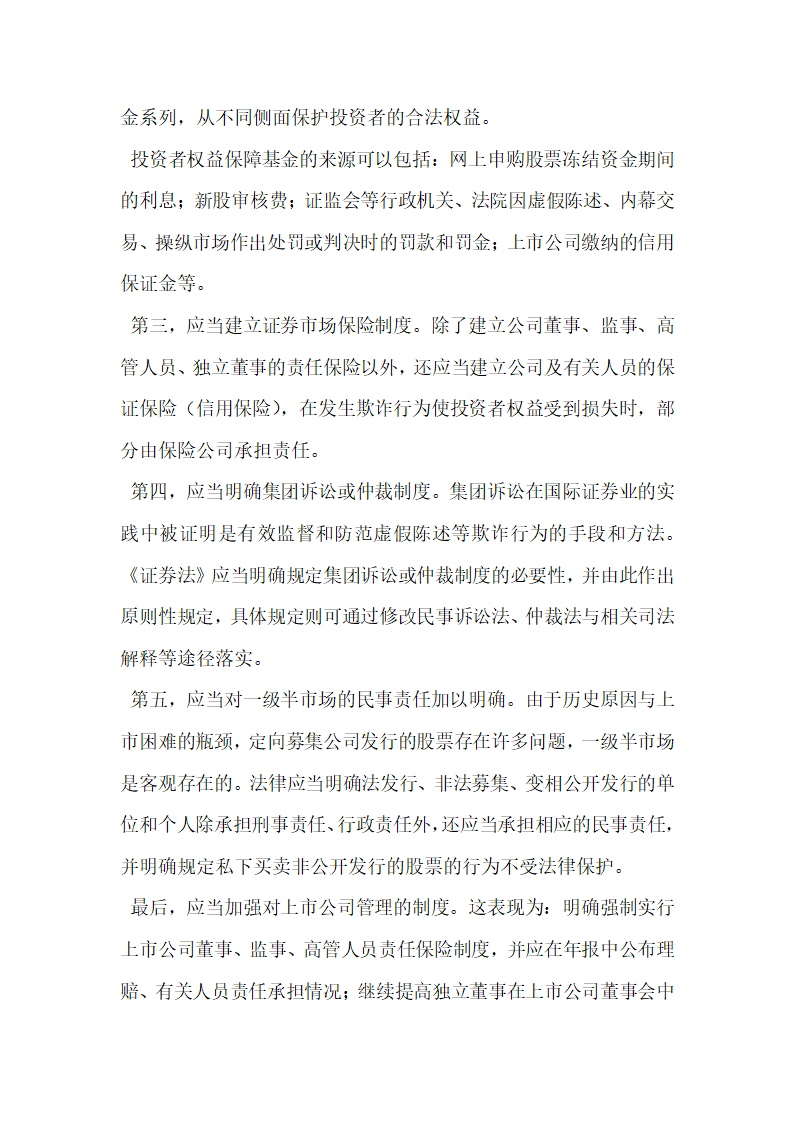 金系列，从不同侧面保护投资者的合法权益。

投资者权益保障基金的来源可以包括：网上申购股票冻结资金期间的利息；新股审核费；证监会等行政机关、法院因虚假陈述、内幕交易、操纵市场作出处罚或判决时的罚款和罚金；上市公司缴纳的信用保证金等。

第三，应当建立证券市场保险制度。除了建立公司董事、监事、高管人员、独立董事的责任保险以外，还应当建立公司及有关人员的保证保险（信用保险），在发生欺诈行为使投资者权益受到损失时，部分由保险公司承担责任。

第四，应当明确集团诉讼或仲裁制度。集团诉讼在国际证券业的实践中被证明是有效监督和防范虚假陈述等欺诈行为的手段和方法。《证券法》应当明确规定集团诉讼或仲裁制度的必要性，并由此作出原则性规定，具体规定则可通过修改民事诉讼法、仲裁法与相关司法解释等途径落实。

第五，应当对一级半市场的民事责任加以明确。由于历史原因与上市困难的瓶颈，定向募集公司发行的股票存在许多问题，一级半市场是客观存在的。法律应当明确法发行、非法募集、变相公开发行的单位和个人除承担刑事责任、行政责任外，还应当承担相应的民事责任，并明确规定私下买卖非公开发行的股票的行为不受法律保护。

最后，应当加强对上市公司管理的制度。这表现为：明确强制实行上市公司董事、监事、高管人员责任保险制度，并应在年报中公布理赔、有关人员责任承担情况；继续提高独立董事在上市公司董事会中